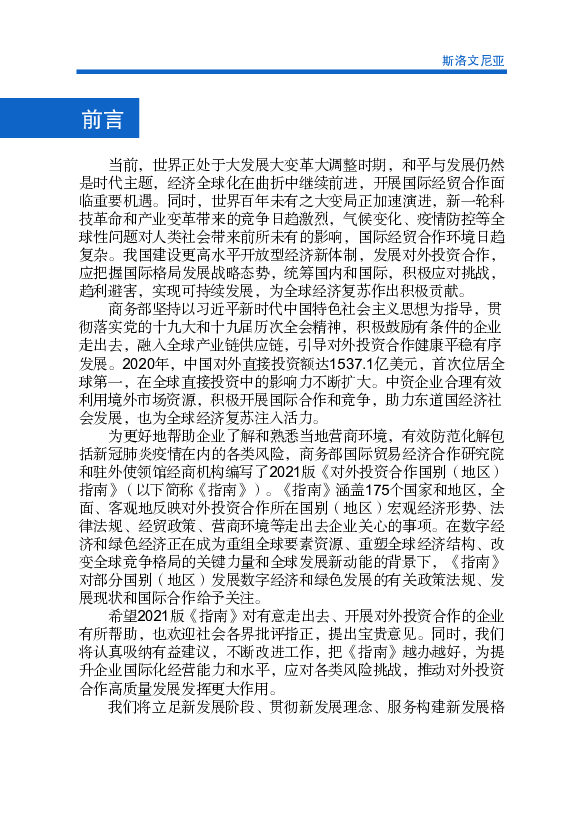 斯洛文尼亚

前言

当前，世界正处于大发展大变革大调整时期，和平与发展仍然是时代主题，经济全球化在曲折中继续前进，开展国际经贸合作面临重要机遇。同时，世界百年未有之大变局正加速演进，新一轮科技革命和产业变革带来的竞争日趋激烈，气候变化、疫情防控等全球性问题对人类社会带来前所未有的影响，国际经贸合作环境日趋复杂。我国建设更高水平开放型经济新体制，发展对外投资合作，应把握国际格局发展战略态势，统筹国内和国际，积极应对挑战，趋利避害，实现可持续发展，为全球经济复苏作出积极贡献。

商务部坚持以习近平新时代中国特色社会主义思想为指导，贯彻落实党的十九大和十九届历次全会精神，积极鼓励有条件的企业走出去，融入全球产业链供应链，引导对外投资合作健康平稳有序发展。2020年，中国对外直接投资额达1537.1亿美元，首次位居全球第一，在全球直接投资中的影响力不断扩大。中资企业合理有效利用境外市场资源，积极开展国际合作和竞争，助力东道国经济社会发展，也为全球经济复苏注入活力。

为更好地帮助企业了解和熟悉当地营商环境，有效防范化解包括新冠肺炎疫情在内的各类风险，商务部国际贸易经济合作研究院和驻外使领馆经商机构编写了2021版《对外投资合作国别（地区）指南》（以下简称《指南》）。《指南》涵盖175个国家和地区，全面、客观地反映对外投资合作所在国别（地区）宏观经济形势、法律法规、经贸政策、营商环境等走出去企业关心的事项。在数字经济和绿色经济正在成为重组全球要素资源、重塑全球经济结构、改变全球竞争格局的关键力量和全球发展新动能的背景下，《指南》对部分国别（地区）发展数字经济和绿色发展的有关政策法规、发展现状和国际合作给予关注。

希望2021版《指南》对有意走出去、开展对外投资合作的企业有所帮助，也欢迎社会各界批评指正，提出宝贵意见。同时，我们将认真吸纳有益建议，不断改进工作，把《指南》越办越好，为提升企业国际化经营能力和水平，应对各类风险挑战，推动对外投资合作高质量发展发挥更大作用。

我们将立足新发展阶段、贯彻新发展理念、服务构建新发展格